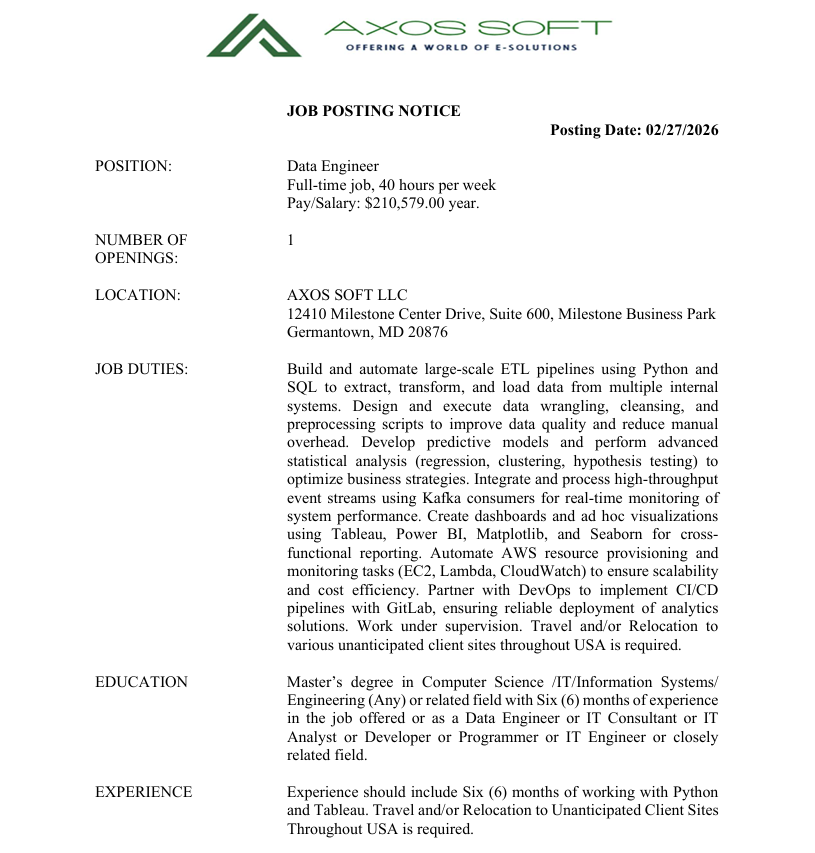 AXOS SOFT
OFFERING A WORLD OF E-SOLUTIONS

JOB POSTING NOTICE

Posting Date: 02/27/2026

POSITION: Data Engineer
Full-time job, 40 hours per week
Pay/Salary: $210,579.00 year.

NUMBER OF OPENINGS: 1

LOCATION: AXOS SOFT LLC
12410 Milestone Center Drive, Suite 600, Milestone Business Park
Germantown, MD 20876

JOB DUTIES: Build and automate large-scale ETL pipelines using Python and SQL to extract, transform, and load data from multiple internal systems. Design and execute data wrangling, cleansing, and preprocessing scripts to improve data quality and reduce manual overhead. Develop predictive models and perform advanced statistical analysis (regression, clustering, hypothesis testing) to optimize business strategies. Integrate and process high-throughput event streams using Kafka consumers for real-time monitoring of system performance. Create dashboards and ad hoc visualizations using Tableau, Power BI, Matplotlib, and Seaborn for cross-functional reporting. Automate AWS resource provisioning and monitoring tasks (EC2, Lambda, CloudWatch) to ensure scalability and cost efficiency. Partner with DevOps to implement CI/CD pipelines with GitLab, ensuring reliable deployment of analytics solutions. Work under supervision. Travel and/or Relocation to various unanticipated client sites throughout USA is required.

EDUCATION Master's degree in Computer Science /IT/Information Systems/ Engineering (Any) or related field with Six (6) months of experience in the job offered or as a Data Engineer or IT Consultant or IT Analyst or Developer or Programmer or IT Engineer or closely related field.

EXPERIENCE Experience should include Six (6) months of working with Python and Tableau. Travel and/or Relocation to Unanticipated Client Sites Throughout USA is required.